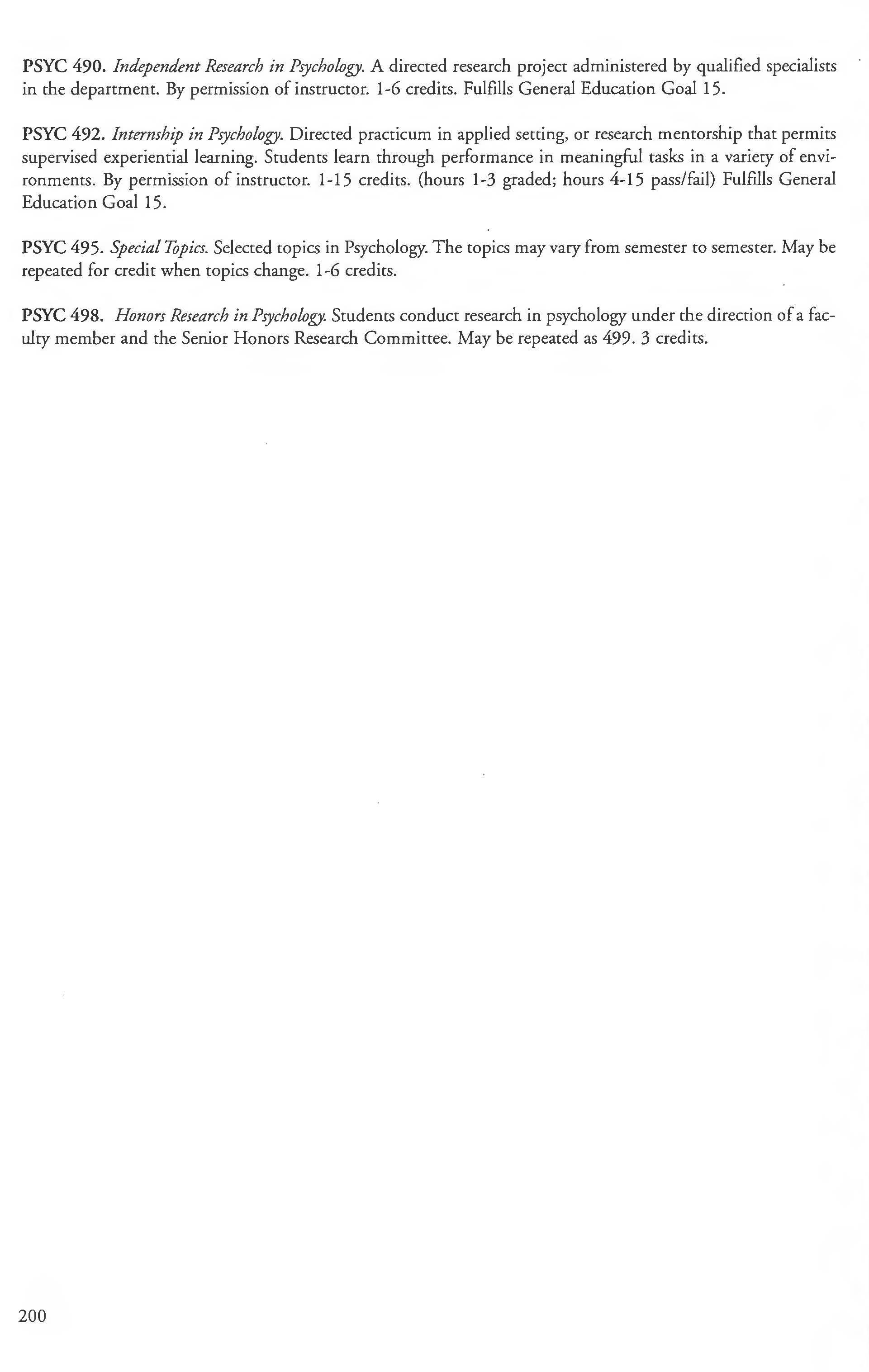 PSYC 490. Independent Research in Psychology. A directed research project administered by qualified specialists in the department. By permission of instructor. 1-6 credits. Fulfills General Education Goal 15.

PSYC 492. Internship in Psychology. Directed practicum in applied setting, or research mentorship that permits supervised experiential learning. Students learn through performance in meaningful tasks in a variety of environments. By permission of instructor. 1-15 credits. (hours 1-3 graded; hours 4-15 pass/fail) Fulfills General Education Goal 15.

PSYC 495. Special Topics. Selected topics in Psychology. The topics may vary from semester to semester. May be repeated for credit when topics change. 1-6 credits.

PSYC 498. Honors Research in Psychology. Students conduct research in psychology under the direction of a faculty member and the Senior Honors Research Committee. May be repeated as 499. 3 credits.

200